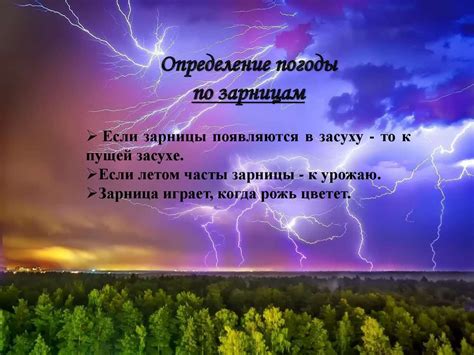 Определение погоды
по зарницам

➢ Если зарницы появляются в засуху - то к пущей засухе.
➢Если летом часты зарницы - к урожаю.
➢Зарница играет, когда рожь цветет.